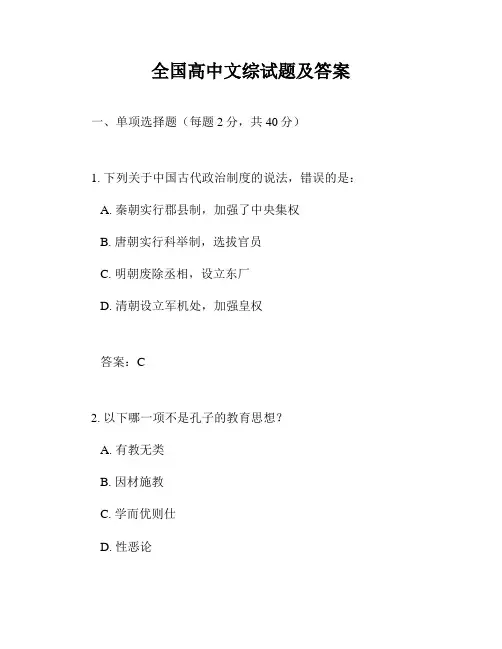 全国高中文综试题及答案

一、单项选择题（每题 2 分，共 40 分）

1. 下列关于中国古代政治制度的说法，错误的是：

A. 秦朝实行郡县制，加强了中央集权

B. 唐朝实行科举制，选拔官员

C. 明朝废除丞相，设立东厂

D. 清朝设立军机处，加强皇权

答案：C

2. 以下哪一项不是孔子的教育思想？

A. 有教无类

B. 因材施教

C. 学而优则仕

D. 性恶论